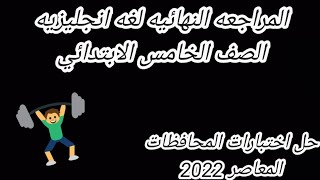 المراجعه النهائيه لغه انجليزيه
الصف الخامس الابتدائي

حل اختبارات المحافظات
المعاصر 2022